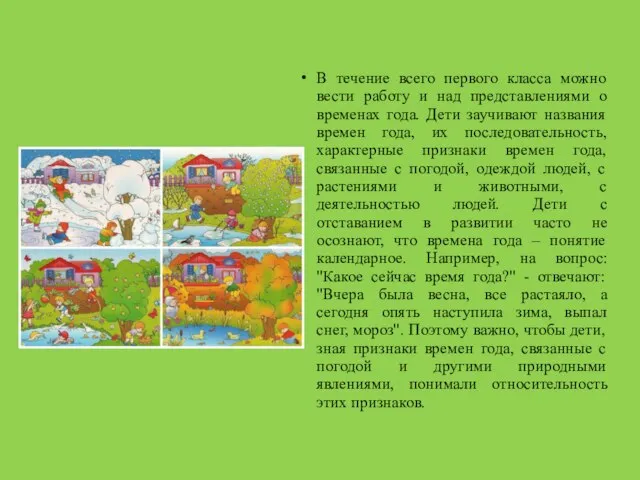 • В течение всего первого класса можно вести работу и над представлениями о временах года. Дети заучивают названия времен года, их последовательность, характерные признаки времен года, связанные с погодой, одеждой людей, с растениями и животными, с деятельностью людей. Дети с отставанием в развитии часто не осознают, что времена года – понятие календарное. Например, на вопрос: "Какое сейчас время года?" - отвечают: "Вчера была весна, все растаяло, а сегодня опять наступила зима, выпал снег, мороз". Поэтому важно, чтобы дети, зная признаки времен года, связанные с погодой и другими природными явлениями, понимали относительность этих признаков.